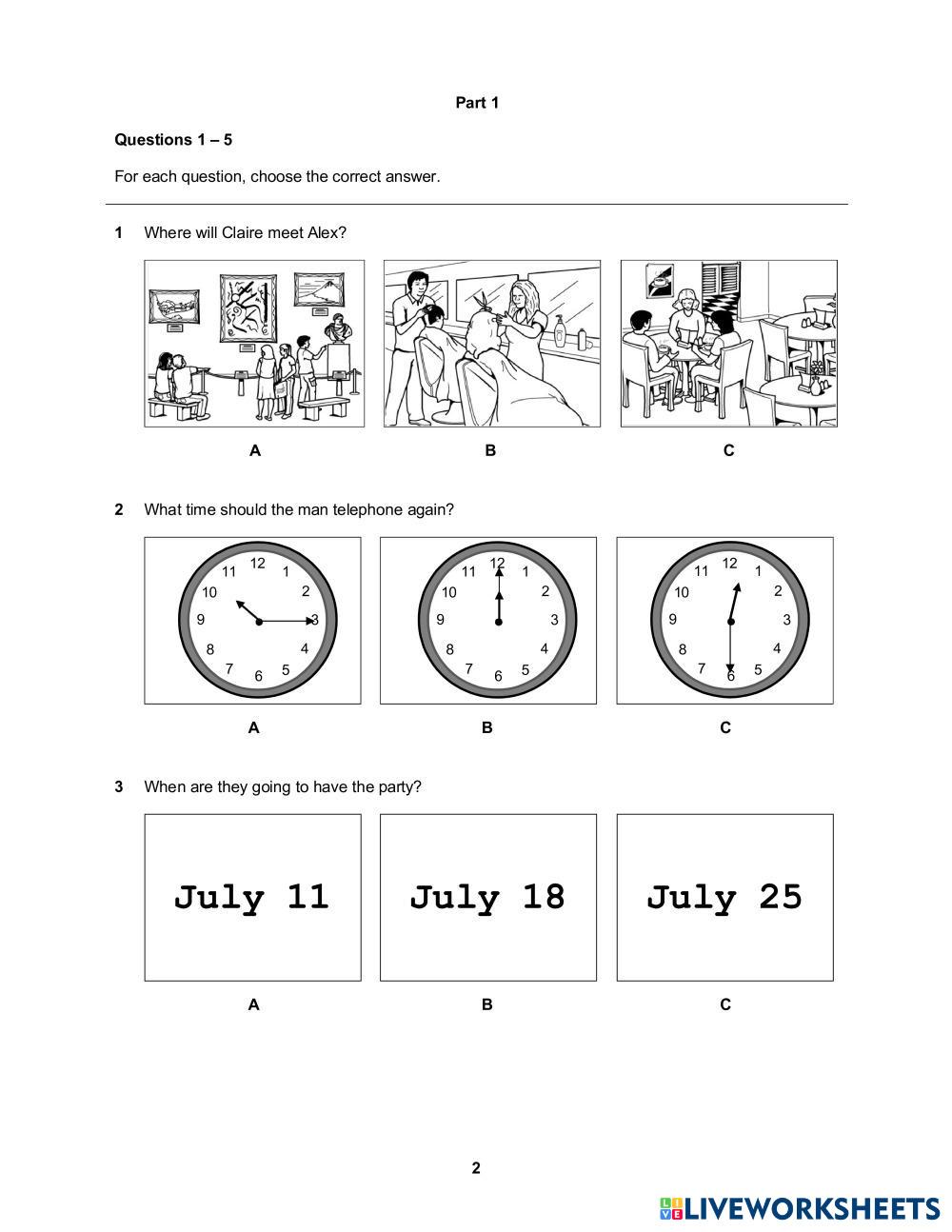 Part 1

Questions 1 – 5

For each question, choose the correct answer.

1 Where will Claire meet Alex?

A B C

2 What time should the man telephone again?

12 1 2 3 4 5 6 7 8 9 10 11

12 1 2 3 4 5 6 7 8 9 10 11

12 1 2 3 4 5 6 7 8 9 10 11

A B C

3 When are they going to have the party?

July 11

July 18

July 25

A B C

2

LIVEWORKSHEETS